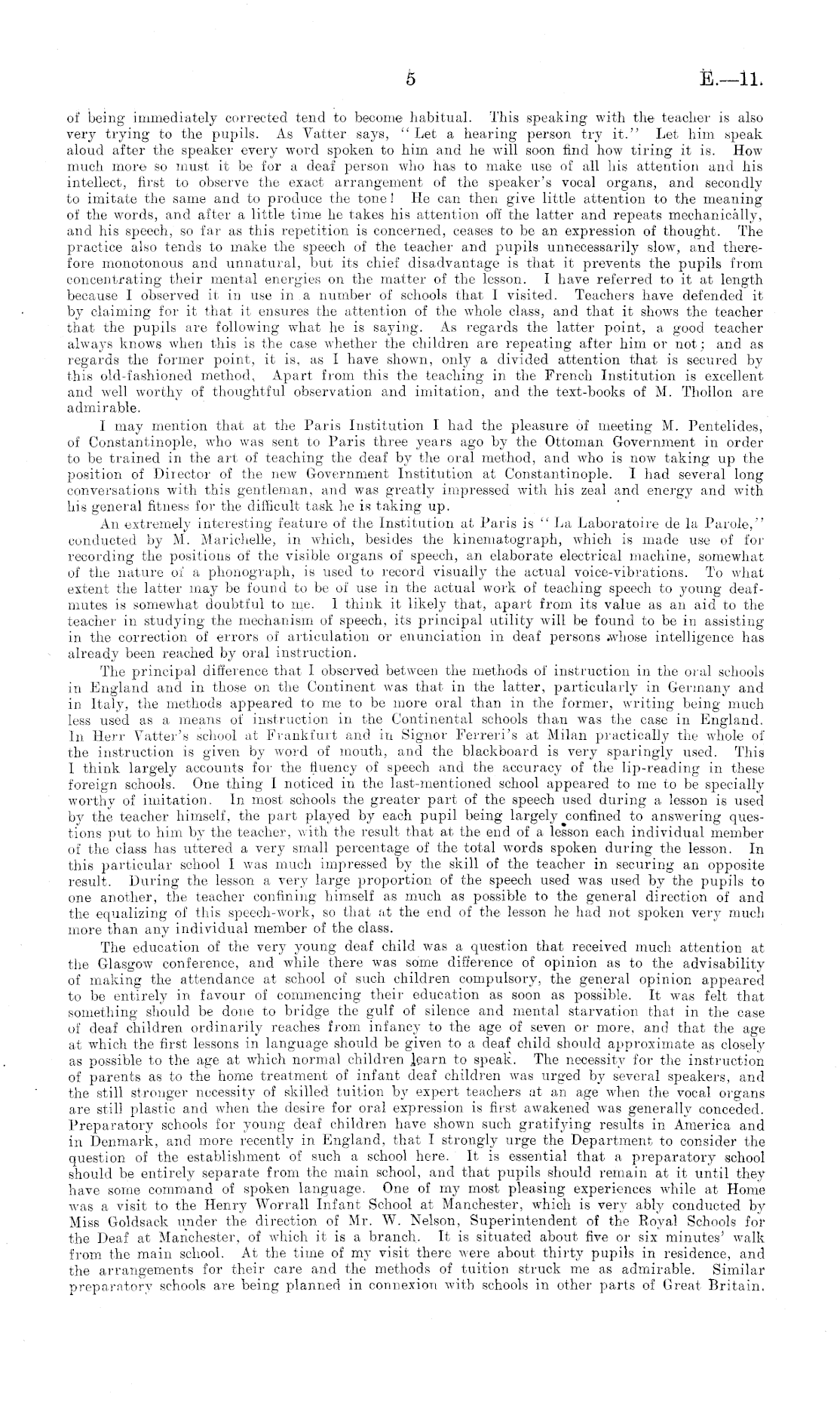 5 E.—11.

of being immediately corrected tend to become habitual. This speaking with the teacher is also very trying to the pupils. As Vatter says, "Let a hearing person try it." Let him speak aloud after the speaker every word spoken to him and he will soon find how tiring it is. How much more so must it be for a deaf person who has to make use of all his attention and his intellect, first to observe the exact arrangement of the speaker's vocal organs, and secondly to imitate the same and to produce the tone! He can then give little attention to the meaning of the words, and after a little time he takes his attention off the latter and repeats mechanically, and his speech, so far as this repetition is concerned, ceases to be an expression of thought. The practice also tends to make the speech of the teacher and pupils unnecessarily slow, and therefore monotonous and unnatural, but its chief disadvantage is that it prevents the pupils from concentrating their mental energies on the matter of the lesson. I have referred to it at length because I observed it in use in a number of schools that I visited. Teachers have defended it by claiming for it that it ensures the attention of the whole class, and that it shows the teacher that the pupils are following what he is saying. As regards the latter point, a good teacher always knows when this is the case whether the children are repeating after him or not; and as regards the former point, it is, as I have shown, only a divided attention that is secured by this old-fashioned method. Apart from this the teaching in the French Institution is excellent and well worthy of thoughtful observation and imitation, and the text-books of M. Thollon are admirable.

I may mention that at the Paris Institution I had the pleasure of meeting M. Pentelides, of Constantinople, who was sent to Paris three years ago by the Ottoman Government in order to be trained in the art of teaching the deaf by the oral method, and who is now taking up the position of Director of the new Government Institution at Constantinople. I had several long conversations with this gentleman, and was greatly impressed with his zeal and energy and with his general fitness for the difficult task he is taking up.

An extremely interesting feature of the Institution at Paris is "La Laboratoire de la Parole," conducted by M. Marichelle, in which, besides the kinematograph, which is made use of for recording the positions of the visible organs of speech, an elaborate electrical machine, somewhat of the nature of a phonograph, is used to record visually the actual voice-vibrations. To what extent the latter may be found to be of use in the actual work of teaching speech to young deaf-mutes is somewhat doubtful to me. I think it likely that, apart from its value as an aid to the teacher in studying the mechanism of speech, its principal utility will be found to be in assisting in the correction of errors of articulation or enunciation in deaf persons whose intelligence has already been reached by oral instruction.

The principal difference that I observed between the methods of instruction in the oral schools in England and in those on the Continent was that in the latter, particularly in Germany and in Italy, the methods appeared to me to be more oral than in the former, writing being much less used as a means of instruction in the Continental schools than was the case in England. In Herr Vatter's school at Frankfurt and in Signor Ferreri's at Milan practically the whole of the instruction is given by word of mouth, and the blackboard is very sparingly used. This I think largely accounts for the fluency of speech and the accuracy of the lip-reading in these foreign schools. One thing I noticed in the last-mentioned school appeared to me to be specially worthy of imitation. In most schools the greater part of the speech used during a lesson is used by the teacher himself, the part played by each pupil being largely confined to answering questions put to him by the teacher, with the result that at the end of a lesson each individual member of the class has uttered a very small percentage of the total words spoken during the lesson. In this particular school I was much impressed by the skill of the teacher in securing an opposite result. During the lesson a very large proportion of the speech used was used by the pupils to one another, the teacher confining himself as much as possible to the general direction of and the equalizing of this speech-work, so that at the end of the lesson he had not spoken very much more than any individual member of the class.

The education of the very young deaf child was a question that received much attention at the Glasgow conference, and while there was some difference of opinion as to the advisability of making the attendance at school of such children compulsory, the general opinion appeared to be entirely in favour of commencing their education as soon as possible. It was felt that something should be done to bridge the gulf of silence and mental starvation that in the case of deaf children ordinarily reaches from infancy to the age of seven or more, and that the age at which the first lessons in language should be given to a deaf child should approximate as closely as possible to the age at which normal children learn to speak. The necessity for the instruction of parents as to the home treatment of infant deaf children was urged by several speakers, and the still stronger necessity of skilled tuition by expert teachers at an age when the vocal organs are still plastic and when the desire for oral expression is first awakened was generally conceded. Preparatory schools for young deaf children have shown such gratifying results in America and in Denmark, and more recently in England, that I strongly urge the Department to consider the question of the establishment of such a school here. It is essential that a preparatory school should be entirely separate from the main school, and that pupils should remain at it until they have some command of spoken language. One of my most pleasing experiences while at Home was a visit to the Henry Worrall Infant School at Manchester, which is very ably conducted by Miss Goldsack under the direction of Mr. W. Nelson, Superintendent of the Royal Schools for the Deaf at Manchester, of which it is a branch. It is situated about five or six minutes' walk from the main school. At the time of my visit there were about thirty pupils in residence, and the arrangements for their care and the methods of tuition struck me as admirable. Similar preparatory schools are being planned in connexion with schools in other parts of Great Britain.